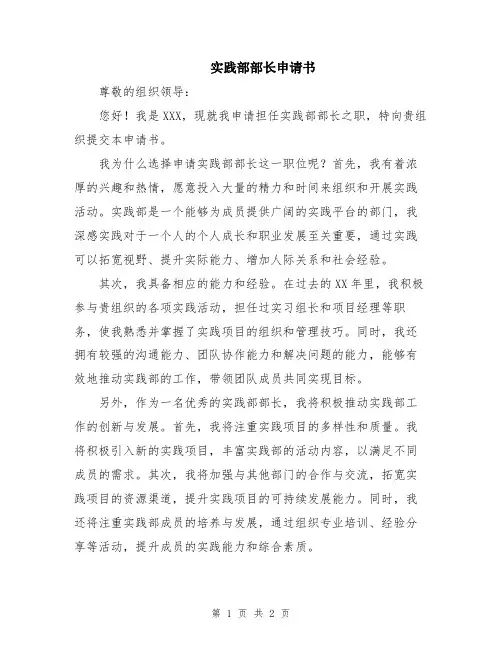 实践部部长申请书

尊敬的组织领导：

您好！我是XXX，现就我申请担任实践部部长之职，特向贵组织提交本申请书。

我为什么选择申请实践部部长这一职位呢？首先，我有着浓厚的兴趣和热情，愿意投入大量的精力和时间来组织和开展实践活动。实践部是一个能够为成员提供广阔的实践平台的部门，我深感实践对于一个人的个人成长和职业发展至关重要，通过实践可以拓宽视野、提升实际能力、增加人际关系和社会经验。

其次，我具备相应的能力和经验。在过去的XX年里，我积极参与贵组织的各项实践活动，担任过实习组长和项目经理等职务，使我熟悉并掌握了实践项目的组织和管理技巧。同时，我还拥有较强的沟通能力、团队协作能力和解决问题的能力，能够有效地推动实践部的工作，带领团队成员共同实现目标。

另外，作为一名优秀的实践部部长，我将积极推动实践部工作的创新与发展。首先，我将注重实践项目的多样性和质量。我将积极引入新的实践项目，丰富实践部的活动内容，以满足不同成员的需求。其次，我将加强与其他部门的合作与交流，拓宽实践项目的资源渠道，提升实践项目的可持续发展能力。同时，我还将注重实践部成员的培养与发展，通过组织专业培训、经验分享等活动，提升成员的实践能力和综合素质。

第 1 页 共 2 页